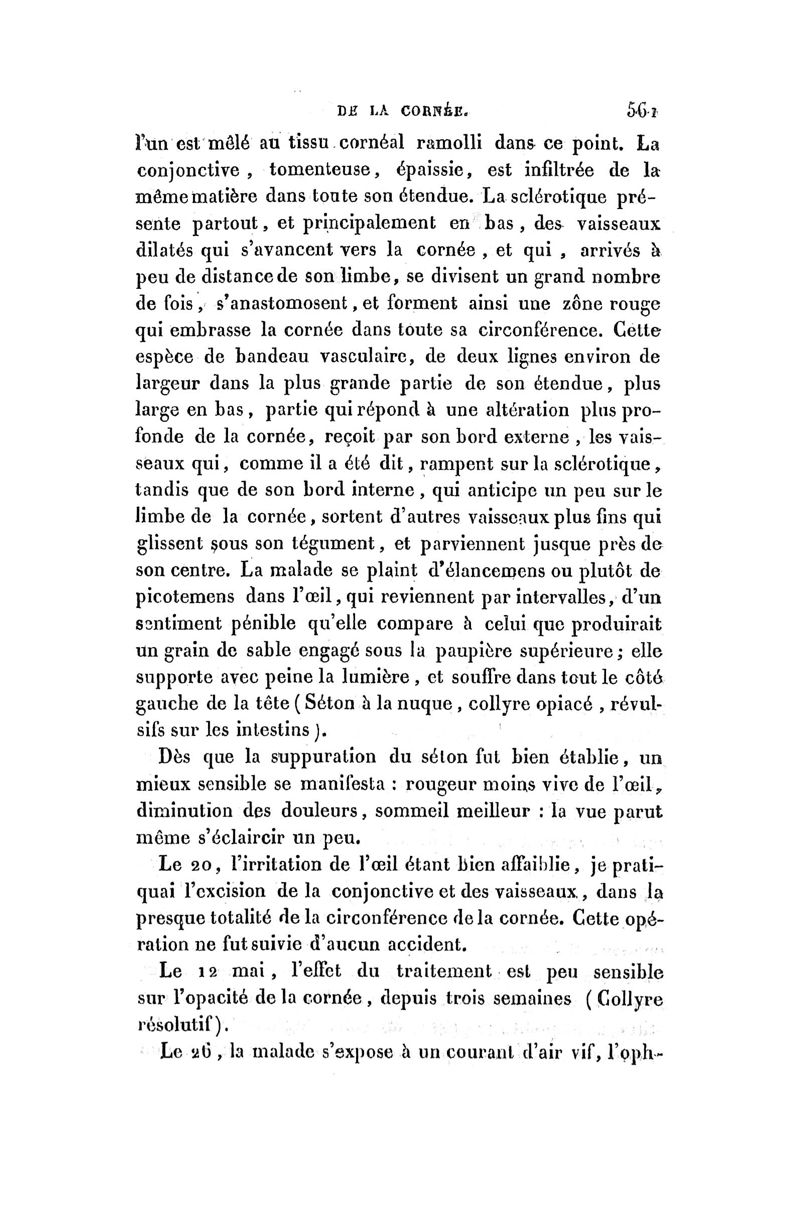 DE LA CORNÉE. 561

l'un est mêlé au tissu cornéal ramolli dans ce point. La conjonctive, tomenteuse, épaissie, est infiltrée de la même matière dans toute son étendue. La sclérotique présente partout, et principalement en bas, des vaisseaux dilatés qui s'avancent vers la cornée, et qui, arrivés à peu de distance de son limbe, se divisent un grand nombre de fois, s'anastomosent, et forment ainsi une zône rouge qui embrasse la cornée dans toute sa circonférence. Cette espèce de bandeau vasculaire, de deux lignes environ de largeur dans la plus grande partie de son étendue, plus large en bas, partie qui répond à une altération plus profonde de la cornée, reçoit par son bord externe, les vaisseaux qui, comme il a été dit, rampent sur la sclérotique, tandis que de son bord interne, qui anticipe un peu sur le limbe de la cornée, sortent d'autres vaisseaux plus fins qui glissent sous son tégument, et parviennent jusque près de son centre. La malade se plaint d'élancemens ou plutôt de picotemens dans l'œil, qui reviennent par intervalles, d'un sentiment pénible qu'elle compare à celui que produirait un grain de sable engagé sous la paupière supérieure; elle supporte avec peine la lumière, et souffre dans tout le côté gauche de la tête (Séton à la nuque, collyre opiacé, révulsifs sur les intestins).

Dès que la suppuration du séton fut bien établie, un mieux sensible se manifesta : rougeur moins vive de l'œil, diminution des douleurs, sommeil meilleur : la vue parut même s'éclaircir un peu.

Le 20, l'irritation de l'œil étant bien affaiblie, je pratiquai l'excision de la conjonctive et des vaisseaux, dans la presque totalité de la circonférence de la cornée. Cette opération ne fut suivie d'aucun accident.

Le 12 mai, l'effet du traitement est peu sensible sur l'opacité de la cornée, depuis trois semaines (Collyre résolutif).

Le 26, la malade s'expose à un courant d'air vif, l'oph-